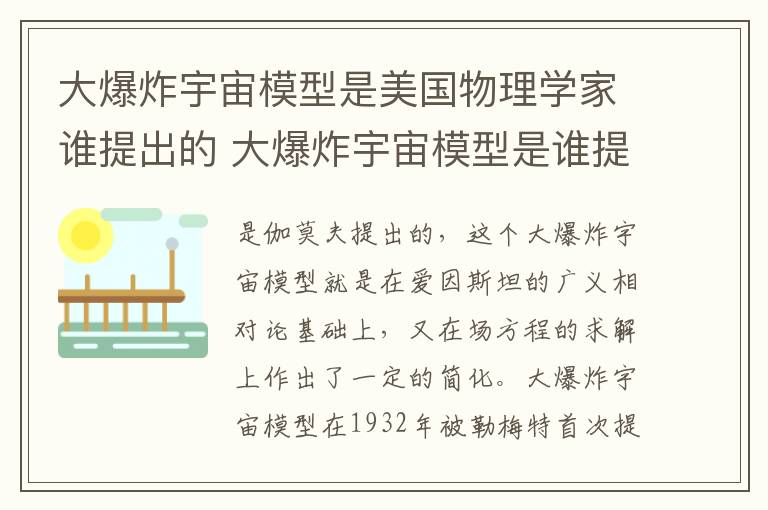 大爆炸宇宙模型是美国物理学家谁提出的 大爆炸宇宙模型是谁提

是伽莫夫提出的，这个大爆炸宇宙模型就是在爱因斯坦的广义相对论基础上，又在场方程的求解上作出了一定的简化。大爆炸宇宙模型在1932年被勒梅特首次提